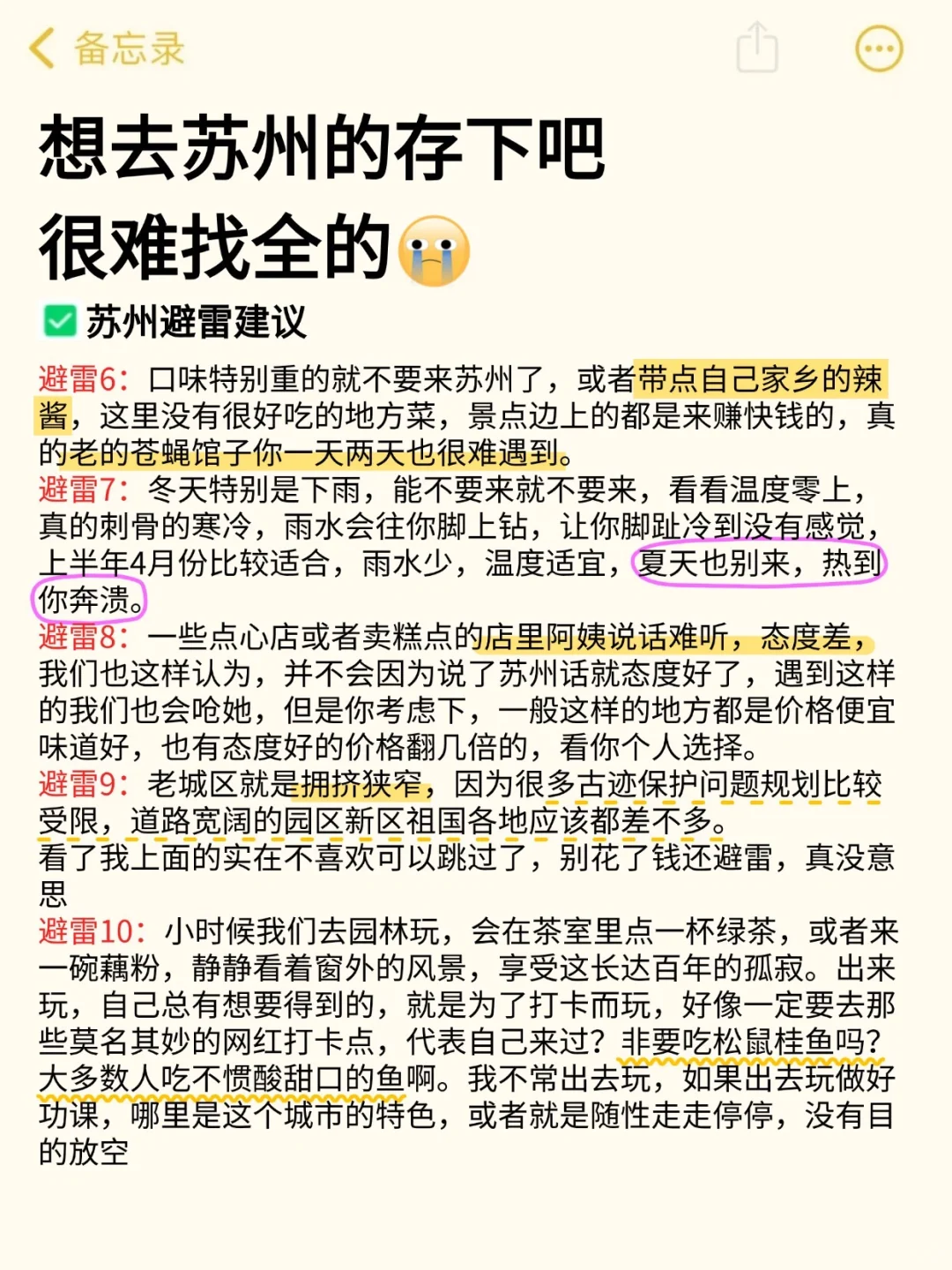 备忘录

想去苏州的存下吧
很难找全的😭

✅苏州避雷建议

避雷6：口味特别重的就不要来苏州了，或者带点自己家乡的辣酱，这里没有很好吃的地方菜，景点边上的都是来赚快钱的，真的老的苍蝇馆子你一天两天也很难遇到。
避雷7：冬天特别是下雨，能不要来就不要来，看看温度零上，真的刺骨的寒冷，雨水会往你脚上钻，让你脚趾冷到没有感觉，上半年4月份比较适合，雨水少，温度适宜，夏天也别来，热到你奔溃。
避雷8：一些点心店或者卖糕点的店里阿姨说话难听，态度差，我们也这样认为，并不会因为说了苏州话就态度好了，遇到这样的我们也会呛她，但是你考虑下，一般这样的地方都是价格便宜味道好，也有态度好的价格翻几倍的，看你个人选择。
避雷9：老城区就是拥挤狭窄，因为很多古迹保护问题规划比较受限，道路宽阔的园区新区祖国各地应该都差不多。
看了我上面的实在不喜欢可以跳过了，别花了钱还避雷，真没意思
避雷10：小时候我们去园林玩，会在茶室里点一杯绿茶，或者来一碗藕粉，静静看着窗外的风景，享受这长达百年的孤寂。出来玩，自己总有想要得到的，就是为了打卡而玩，好像一定要去那些莫名其妙的网红打卡点，代表自己来过？非要吃松鼠桂鱼吗？大多数人吃不惯酸甜口的鱼啊。我不常出去玩，如果出去玩做好功课，哪里是这个城市的特色，或者就是随性走走停停，没有目的放空